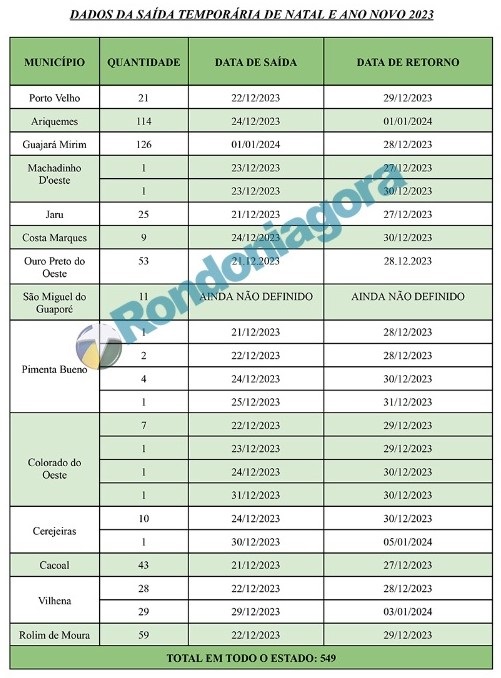 DADOS DA SAÍDA TEMPORÁRIA DE NATAL E ANO NOVO 2023

| MUNICÍPIO | QUANTIDADE | DATA DE SAÍDA | DATA DE RETORNO |
|---|---|---|---|
| Porto Velho | 21 | 22/12/2023 | 29/12/2023 |
| Ariquemes | 114 | 24/12/2023 | 01/01/2024 |
| Guajará Mirim | 126 | 01/01/2024 | 28/12/2023 |
| Machadinho D'oeste | 1 | 23/12/2023 | 27/12/2023 |
| | 1 | 23/12/2023 | 30/12/2023 |
| Jaru | 25 | 21/12/2023 | 27/12/2023 |
| Costa Marques | 9 | 24/12/2023 | 30/12/2023 |
| Ouro Preto do Oeste | 53 | 21.12.2023 | 28.12.2023 |
| São Miguel do Guaporé | 11 | AINDA NÃO DEFINIDO | AINDA NÃO DEFINIDO |
| Pimenta Bueno | 1 | 21/12/2023 | 28/12/2023 |
| | 2 | 22/12/2023 | 28/12/2023 |
| | 4 | 24/12/2023 | 30/12/2023 |
| | 1 | 25/12/2023 | 31/12/2023 |
| Colorado do Oeste | 7 | 22/12/2023 | 29/12/2023 |
| | 1 | 23/12/2023 | 29/12/2023 |
| | 1 | 24/12/2023 | 30/12/2023 |
| | 1 | 31/12/2023 | 30/12/2023 |
| Cerejeiras | 10 | 24/12/2023 | 30/12/2023 |
| | 1 | 30/12/2023 | 05/01/2024 |
| Cacoal | 43 | 21/12/2023 | 27/12/2023 |
| Vilhena | 28 | 22/12/2023 | 28/12/2023 |
| | 29 | 29/12/2023 | 03/01/2024 |
| Rolim de Moura | 59 | 22/12/2023 | 29/12/2023 |
| TOTAL EM TODO O ESTADO: 549 | | | |

Rondoniagora